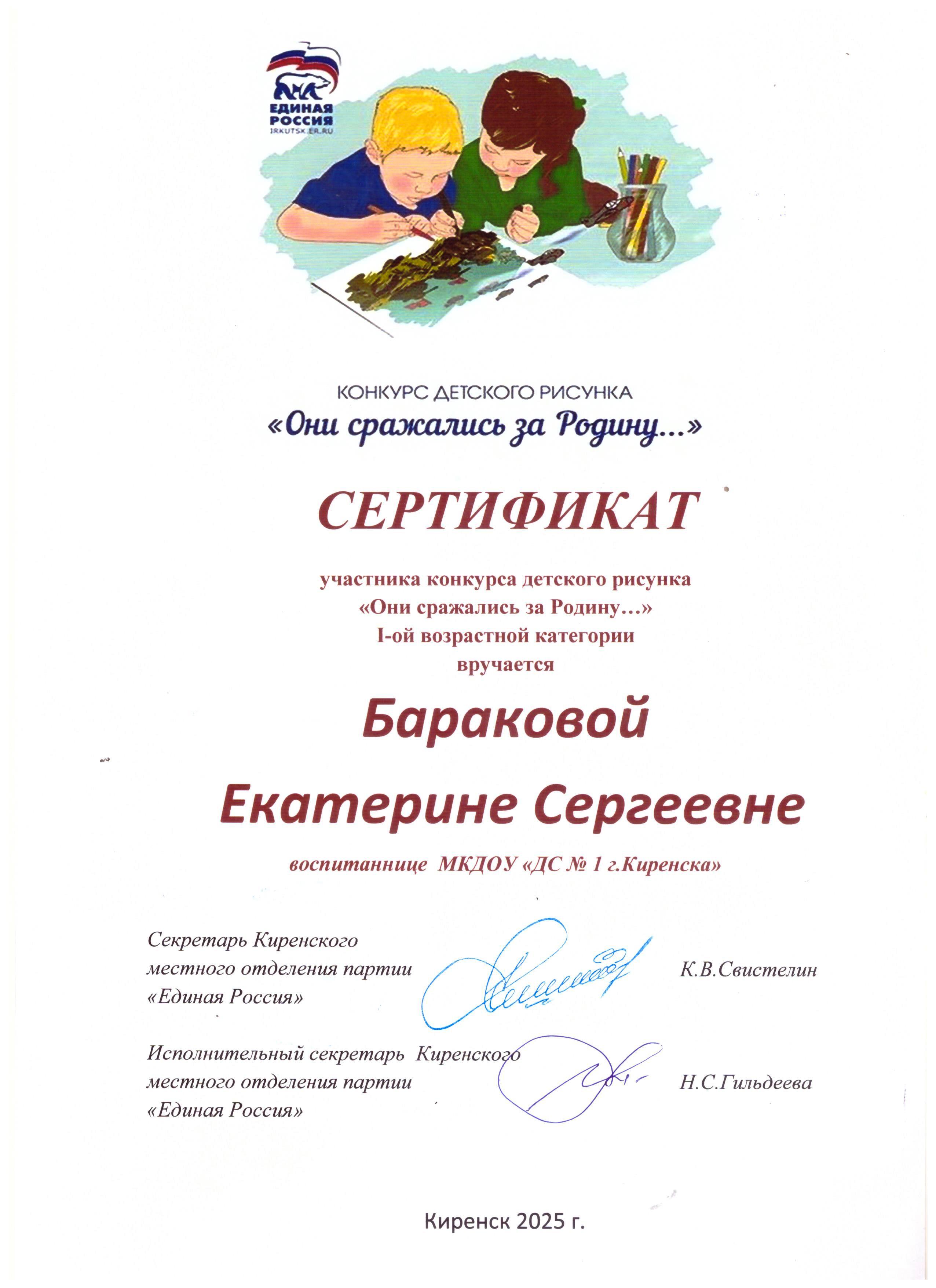 ЕДИНАЯ РОССИЯ
IRKUTSK.ER.RU

КОНКУРС ДЕТСКОГО РИСУНКА
«Они сражались за Родину...»

СЕРТИФИКАТ

участника конкурса детского рисунка
«Они сражались за Родину…»
I-ой возрастной категории
вручается

Бараковой
Екатерине Сергеевне

воспитаннице МКДОУ «ДС № 1 г.Киренска»

Секретарь Киренского местного отделения партии «Единая Россия» К.В.Свистелин

Исполнительный секретарь Киренского местного отделения партии «Единая Россия» Н.С.Гильдеева

Киренск 2025 г.